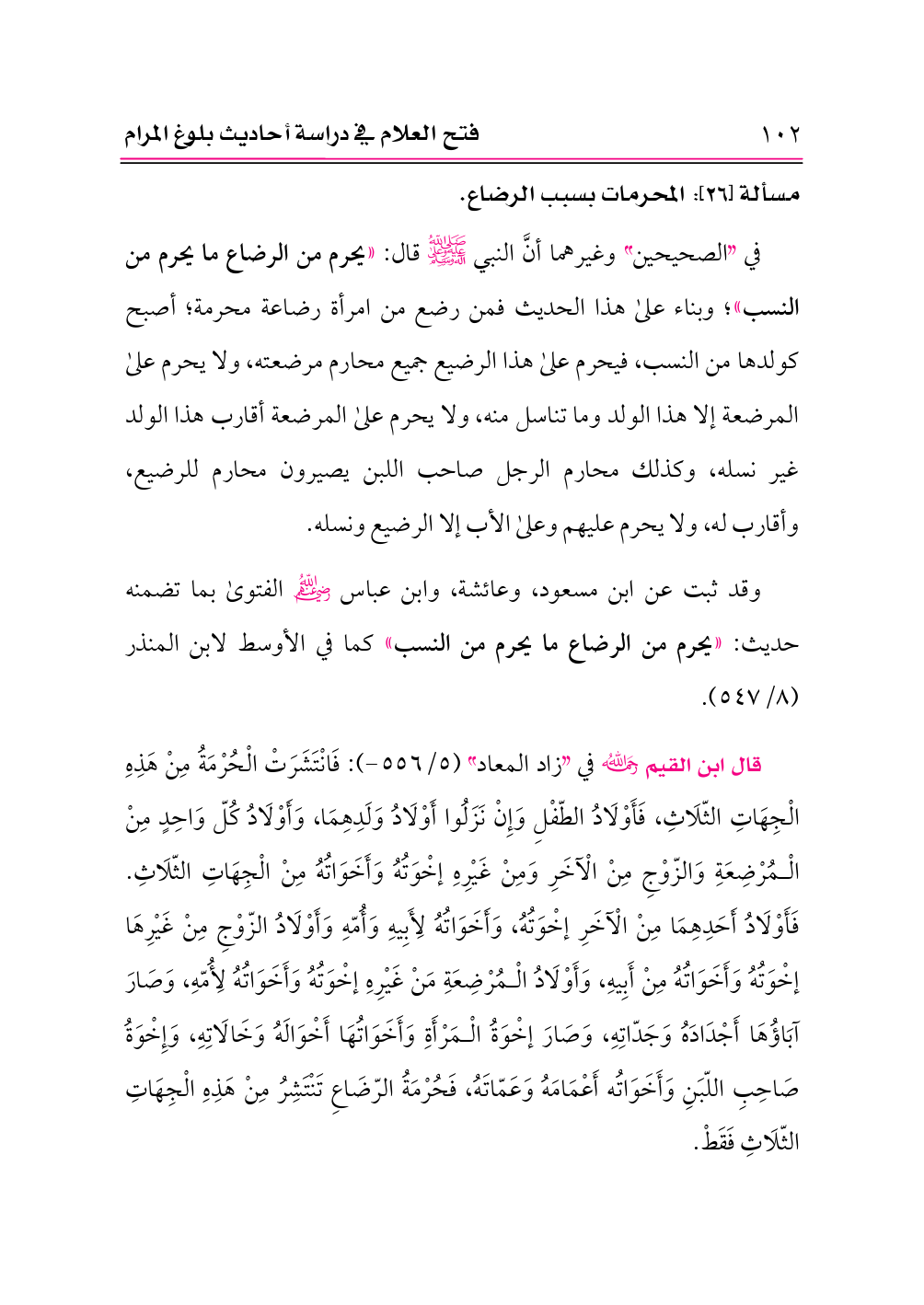 ١٠٢ فتح العلام في دراسة أحاديث بلوغ المرام

مسألة [٢٦]: المحرمات بسبب الرضاع.

في "الصحيحين" وغيرهما أنَّ النبي ﷺ قال: «يحرم من الرضاع ما يحرم من النسب»؛ وبناء علىٰ هذا الحديث فمن رضع من امرأة رضاعة محرمة؛ أصبح كولدها من النسب، فيحرم علىٰ هذا الرضيع جميع محارم مرضعته، ولا يحرم علىٰ المرضعة إلا هذا الولد وما تناسل منه، ولا يحرم علىٰ المرضعة أقارب هذا الولد غير نسله، وكذلك محارم الرجل صاحب اللبن يصيرون محارم للرضيع، وأقارب له، ولا يحرم عليهم وعلىٰ الأب إلا الرضيع ونسله.

وقد ثبت عن ابن مسعود، وعائشة، وابن عباس رضي الله عنهم الفتوىٰ بما تضمنه حديث: «يحرم من الرضاع ما يحرم من النسب» كما في الأوسط لابن المنذر (٨/ ٥٤٧).

قال ابن القيم رحمه الله في "زاد المعاد" (٥/ ٥٥٦-): فَانْتَشَرَتْ الْحُرْمَةُ مِنْ هَذِهِ الْجِهَاتِ الثّلَاثِ، فَأَوْلَادُ الطّفْلِ وَإِنْ نَزَلُوا أَوْلَادُ وَلَدِهِمَا، وَأَوْلَادُ كُلّ وَاحِدٍ مِنْ الْـمُرْضِعَةِ وَالزّوْجِ مِنْ الْآخَرِ وَمِنْ غَيْرِهِ إخْوَتُهُ وَأَخَوَاتُهُ مِنْ الْجِهَاتِ الثّلَاثِ. فَأَوْلَادُ أَحَدِهِمَا مِنْ الْآخَرِ إخْوَتُهُ، وَأَخَوَاتُهُ لِأَبِيهِ وَأُمّهِ وَأَوْلَادُ الزّوْجِ مِنْ غَيْرِهَا إخْوَتُهُ وَأَخَوَاتُهُ مِنْ أَبِيهِ، وَأَوْلَادُ الْـمُرْضِعَةِ مَنْ غَيْرِهِ إخْوَتُهُ وَأَخَوَاتُهُ لِأُمّهِ، وَصَارَ آبَاؤُهَا أَجْدَادَهُ وَجَدّاتِهِ، وَصَارَ إخْوَةُ الْـمَرْأَةِ وَأَخَوَاتُهَا أَخْوَالَهُ وَخَالَاتِهِ، وَإِخْوَةُ صَاحِبِ اللّبَنِ وَأَخَوَاتُه أَعْمَامَهُ وَعَمّاتَهُ، فَحُرْمَةُ الرّضَاعِ تَنْتَشِرُ مِنْ هَذِهِ الْجِهَاتِ الثّلَاثِ فَقَطْ.